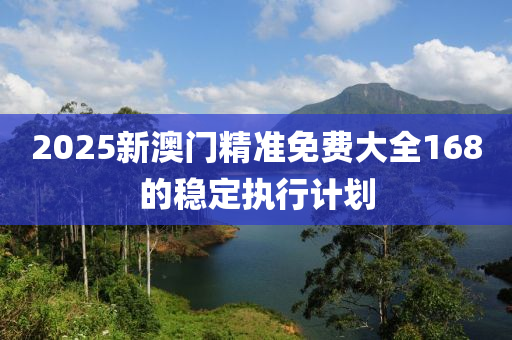 2025新澳门精准免费大全168的稳定执行计划